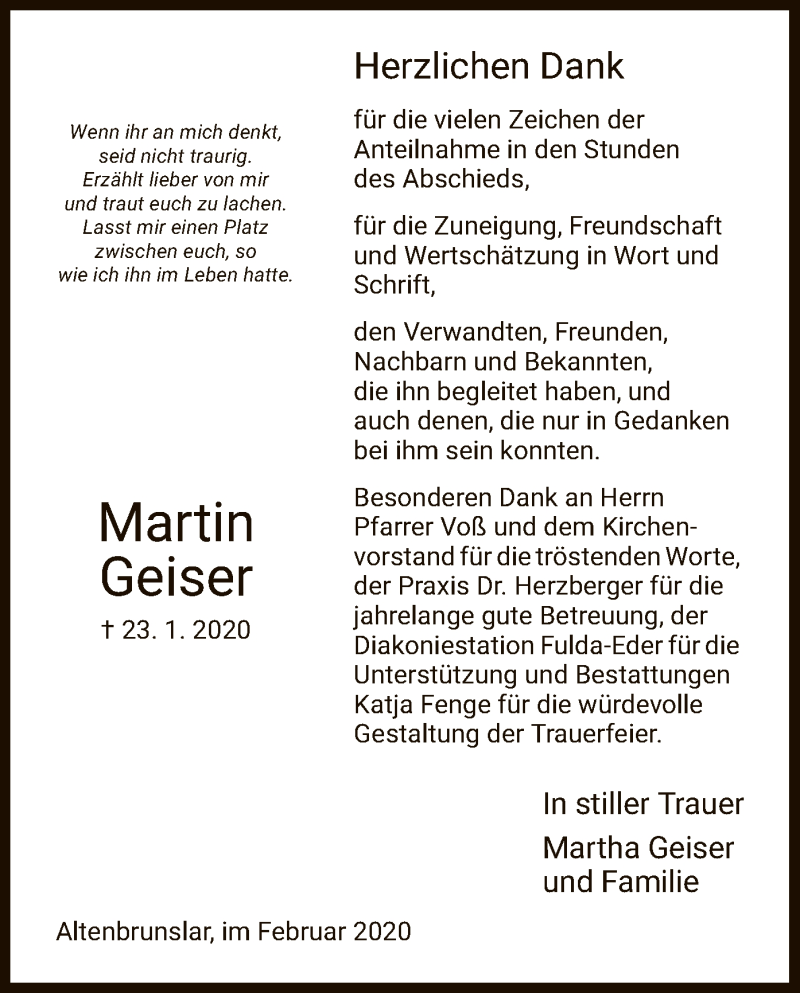 Wenn ihr an mich denkt,
seid nicht traurig.
Erzählt lieber von mir
und traut euch zu lachen.
Lasst mir einen Platz
zwischen euch, so
wie ich ihn im Leben hatte.

Martin
Geiser

† 23. 1. 2020

Herzlichen Dank

für die vielen Zeichen der Anteilnahme in den Stunden des Abschieds,

für die Zuneigung, Freundschaft und Wertschätzung in Wort und Schrift,

den Verwandten, Freunden, Nachbarn und Bekannten, die ihn begleitet haben, und auch denen, die nur in Gedanken bei ihm sein konnten.

Besonderen Dank an Herrn Pfarrer Voß und dem Kirchenvorstand für die tröstenden Worte, der Praxis Dr. Herzberger für die jahrelange gute Betreuung, der Diakoniestation Fulda-Eder für die Unterstützung und Bestattungen Katja Fenge für die würdevolle Gestaltung der Trauerfeier.

In stiller Trauer

Martha Geiser
und Familie

Altenbrunslar, im Februar 2020